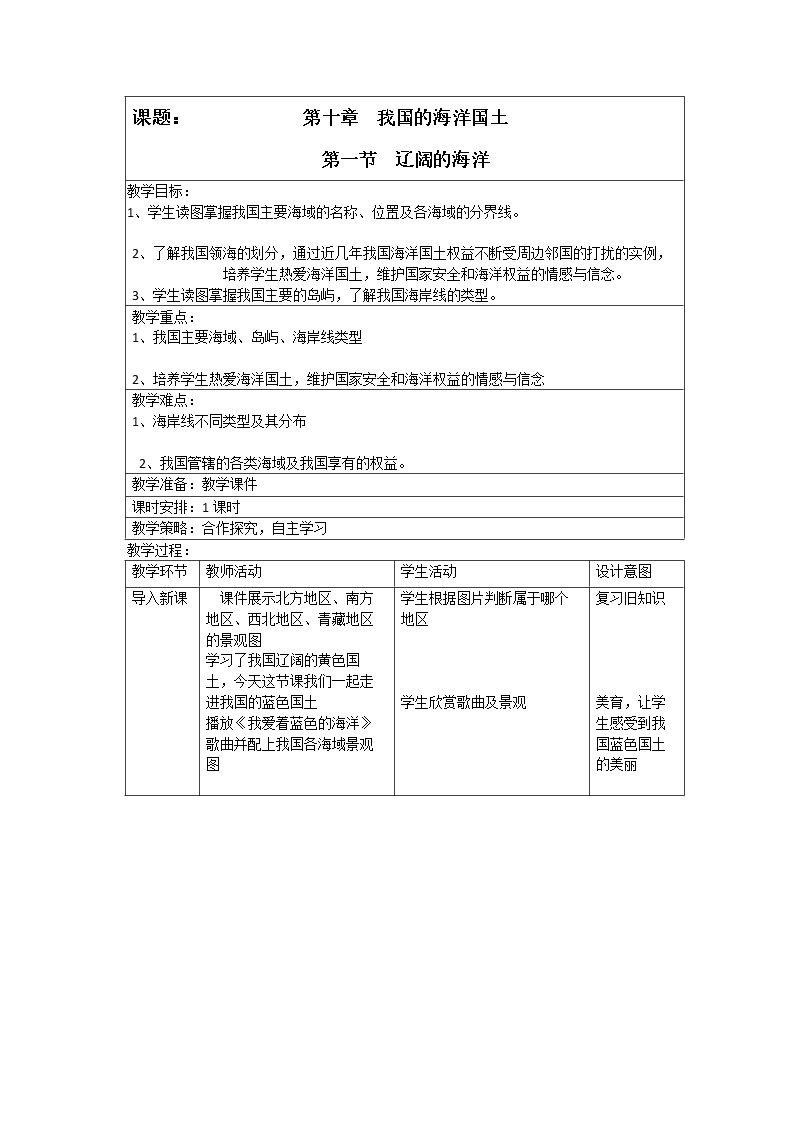 课题： 第十章 我国的海洋国土

第一节 辽阔的海洋

教学目标：

1、学生读图掌握我国主要海域的名称、位置及各海域的分界线。

2、了解我国领海的划分，通过近几年我国海洋国土权益不断受周边邻国的打扰的实例，培养学生热爱海洋国土，维护国家安全和海洋权益的情感与信念。

3、学生读图掌握我国主要的岛屿，了解我国海岸线的类型。

教学重点：

1、我国主要海域、岛屿、海岸线类型

2、培养学生热爱海洋国土，维护国家安全和海洋权益的情感与信念

教学难点：

1、海岸线不同类型及其分布

2、我国管辖的各类海域及我国享有的权益。

教学准备：教学课件

课时安排：1课时

教学策略：合作探究，自主学习

教学过程：

| 教学环节 | 教师活动 | 学生活动 | 设计意图 |
|---|---|---|---|
| 导入新课 | 课件展示北方地区、南方地区、西北地区、青藏地区的景观图 学习了我国辽阔的黄色国土，今天这节课我们一起走进我国的蓝色国土 播放《我爱着蓝色的海洋》歌曲并配上我国各海域景观图 | 学生根据图片判断属于哪个地区 学生欣赏歌曲及景观 | 复习旧知识 美育，让学生感受到我国蓝色国土的美丽 |